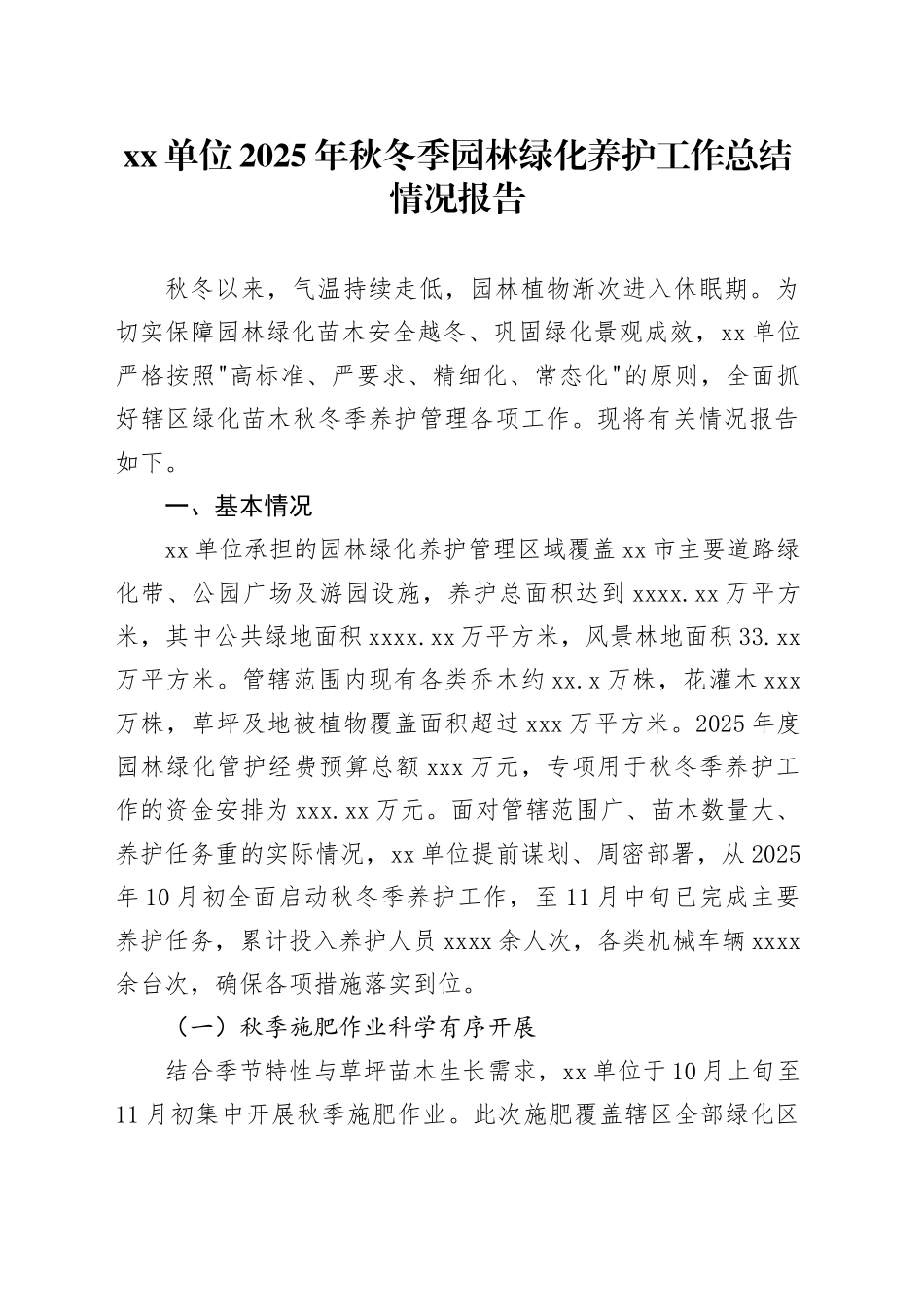 xx 单位 2025 年秋冬季园林绿化养护工作总结情况报告

秋冬以来，气温持续走低，园林植物渐次进入休眠期。为切实保障园林绿化苗木安全越冬、巩固绿化景观成效，xx 单位严格按照"高标准、严要求、精细化、常态化"的原则，全面抓好辖区绿化苗木秋冬季养护管理各项工作。现将有关情况报告如下。

一、基本情况

xx 单位承担的园林绿化养护管理区域覆盖 xx 市主要道路绿化带、公园广场及游园设施，养护总面积达到 xxxx.xx 万平方米，其中公共绿地面积 xxxx.xx 万平方米，风景林地面积 33.xx 万平方米。管辖范围内现有各类乔木约 xx.x 万株，花灌木 xxx 万株，草坪及地被植物覆盖面积超过 xxx 万平方米。2025 年度园林绿化管护经费预算总额 xxx 万元，专项用于秋冬季养护工作的资金安排为 xxx.xx 万元。面对管辖范围广、苗木数量大、养护任务重的实际情况，xx 单位提前谋划、周密部署，从 2025 年 10 月初全面启动秋冬季养护工作，至 11 月中旬已完成主要养护任务，累计投入养护人员 xxxx 余人次，各类机械车辆 xxxx 余台次，确保各项措施落实到位。

（一）秋季施肥作业科学有序开展

结合季节特性与草坪苗木生长需求，xx 单位于 10 月上旬至 11 月初集中开展秋季施肥作业。此次施肥覆盖辖区全部绿化区